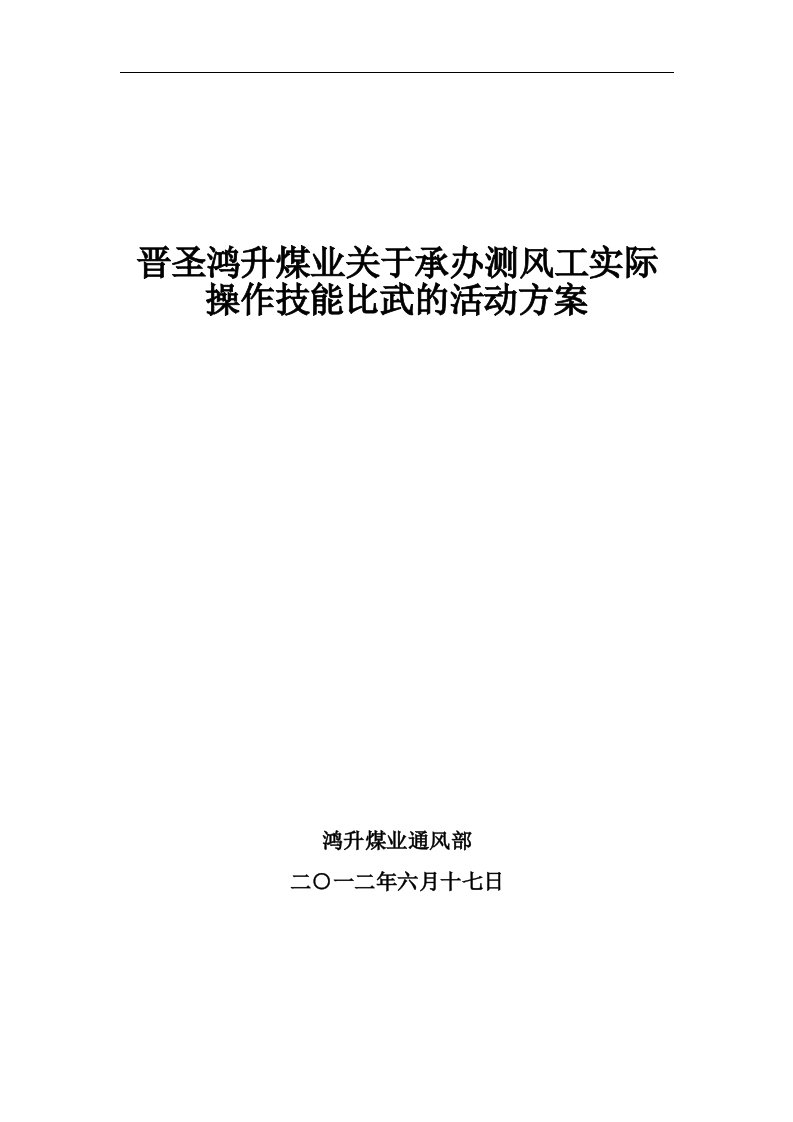 晋圣鸿升煤业关于承办测风工实际操作技能比武的活动方案

鸿升煤业通风部

二〇一二年六月十七日